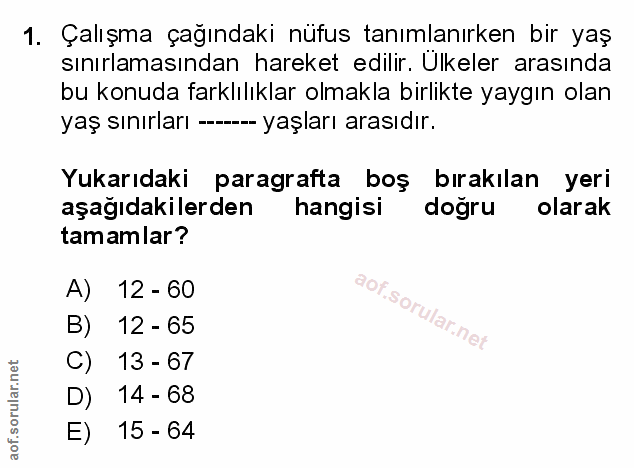 1. Çalışma çağındaki nüfus tanımlanırken bir yaş sınırlamasından hareket edilir. Ülkeler arasında bu konuda farklılıklar olmakla birlikte yaygın olan yaş sınırları ------- yaşları arasıdır.

Yukarıdaki paragrafta boş bırakılan yeri aşağıdakilerden hangisi doğru olarak tamamlar?

A) 12 - 60
B) 12 - 65
C) 13 - 67
D) 14 - 68
E) 15 - 64

aof.sorular.net